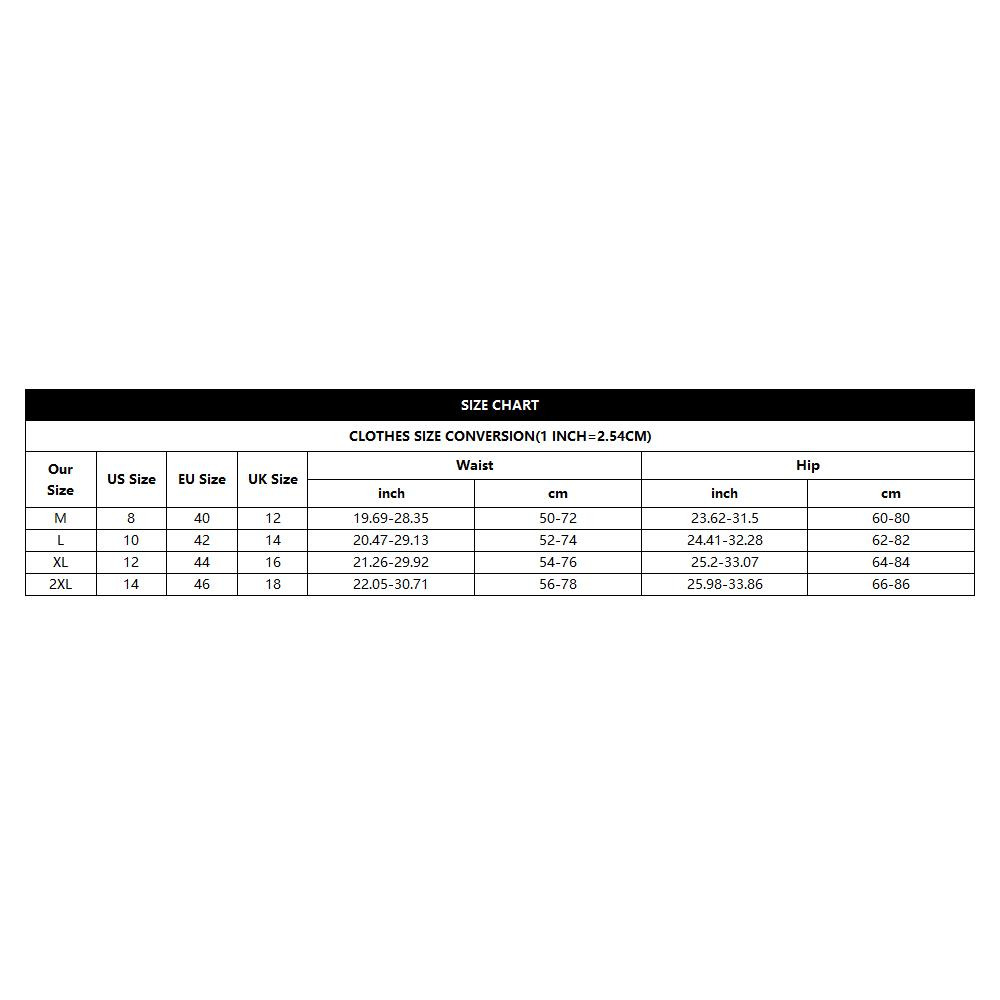 SIZE CHART

CLOTHES SIZE CONVERSION(1 INCH=2.54CM)

| Our Size | US Size | EU Size | UK Size | Waist inch | Waist cm | Hip inch | Hip cm |
|---|---|---|---|---|---|---|---|
| M | 8 | 40 | 12 | 19.69-28.35 | 50-72 | 23.62-31.5 | 60-80 |
| L | 10 | 42 | 14 | 20.47-29.13 | 52-74 | 24.41-32.28 | 62-82 |
| XL | 12 | 44 | 16 | 21.26-29.92 | 54-76 | 25.2-33.07 | 64-84 |
| 2XL | 14 | 46 | 18 | 22.05-30.71 | 56-78 | 25.98-33.86 | 66-86 |